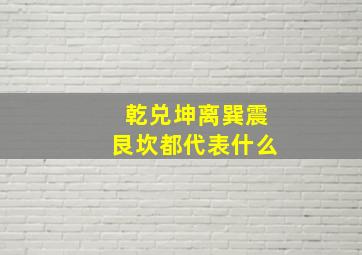 乾兑坤离巽震
艮坎都代表什么